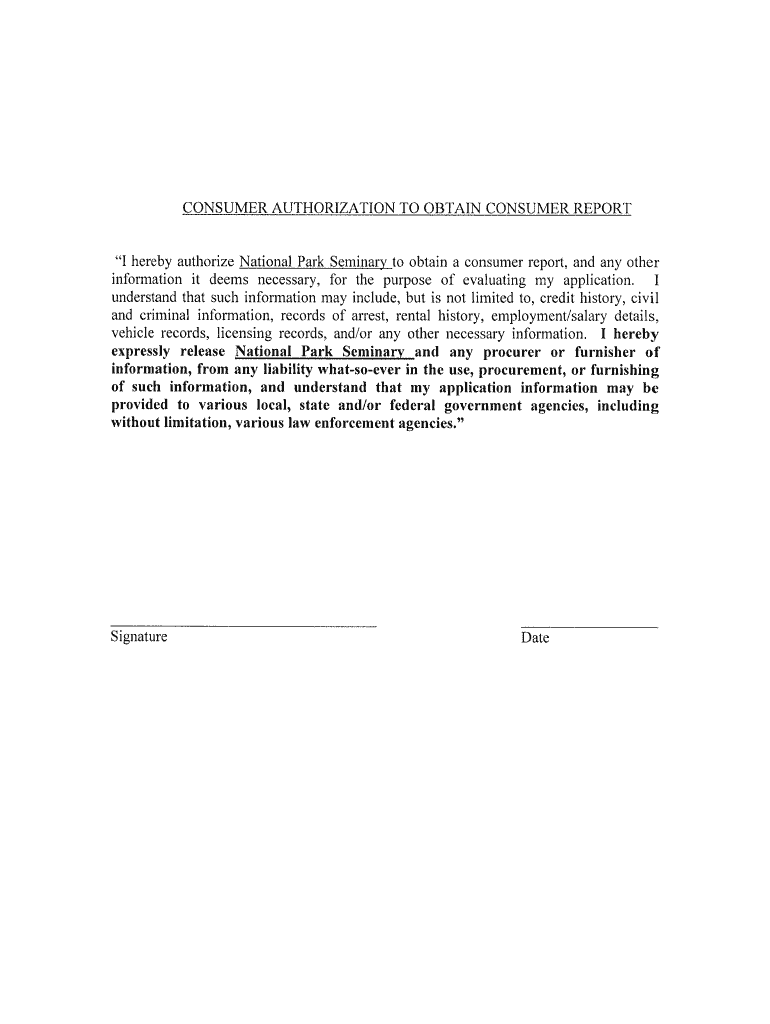 CONSUMER AUTHORIZATION TO OBTAIN CONSUMER REPORT

"I hereby authorize National Park Seminary to obtain a consumer report, and any other information it deems necessary, for the purpose of evaluating my application. I understand that such information may include, but is not limited to, credit history, civil and criminal information, records of arrest, rental history, employment/salary details, vehicle records, licensing records, and/or any other necessary information. I hereby expressly release National Park Seminary and any procurer or furnisher of information, from any liability what-so-ever in the use, procurement, or furnishing of such information, and understand that my application information may be provided to various local, state and/or federal government agencies, including without limitation, various law enforcement agencies."

Signature

Date